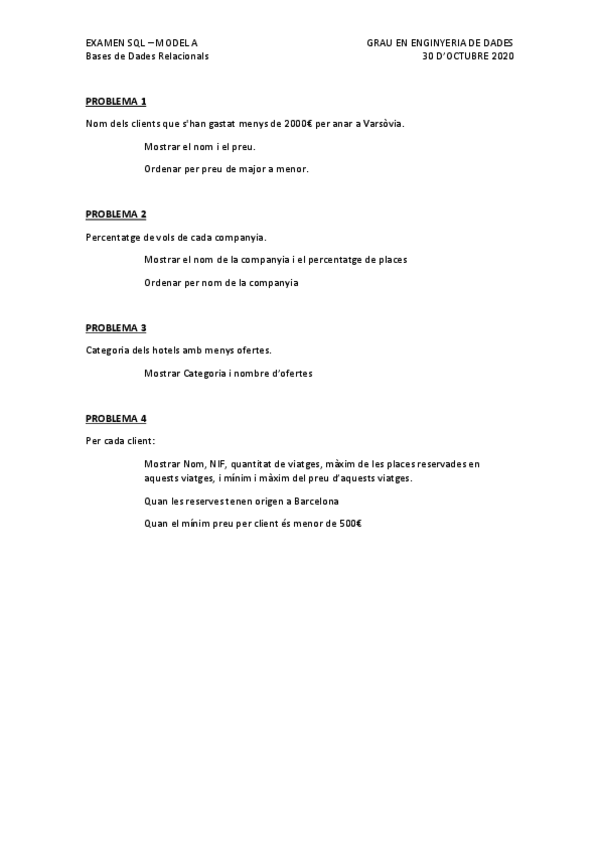 EXAMEN SQL – MODEL A
Bases de Dades Relacionals

GRAU EN ENGINYERIA DE DADES
30 D'OCTUBRE 2020

PROBLEMA 1

Nom dels clients que s'han gastat menys de 2000€ per anar a Varsòvia.

Mostrar el nom i el preu.

Ordenar per preu de major a menor.

PROBLEMA 2

Percentatge de vols de cada companyia.

Mostrar el nom de la companyia i el percentatge de places

Ordenar per nom de la companyia

PROBLEMA 3

Categoria dels hotels amb menys ofertes.

Mostrar Categoria i nombre d'ofertes

PROBLEMA 4

Per cada client:

Mostrar Nom, NIF, quantitat de viatges, màxim de les places reservades en aquests viatges, i mínim i màxim del preu d'aquests viatges.

Quan les reserves tenen origen a Barcelona

Quan el mínim preu per client és menor de 500€